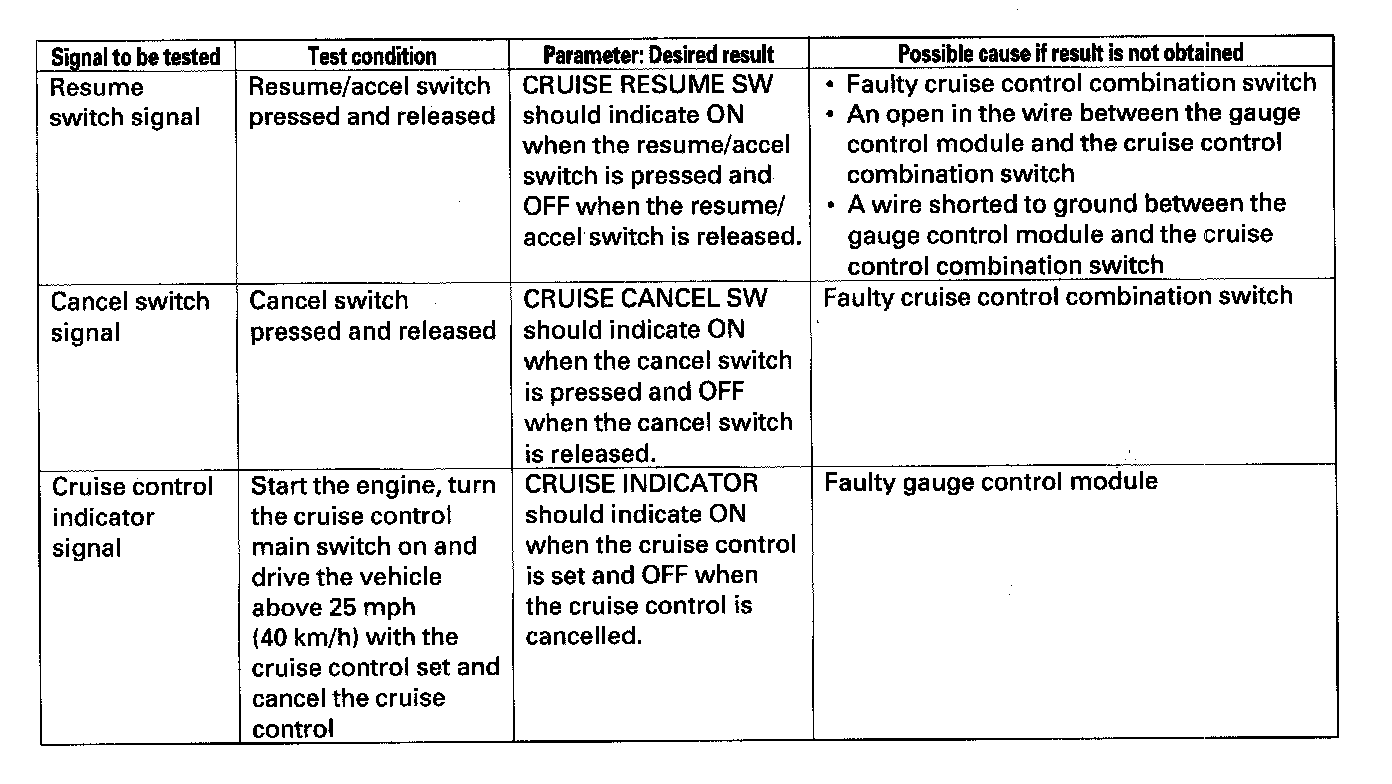 | Signal to be tested | Test condition | Parameter: Desired result | Possible cause if result is not obtained |
|---|---|---|---|
| Resume switch signal | Resume/accel switch pressed and released | CRUISE RESUME SW should indicate ON when the resume/accel switch is pressed and OFF when the resume/ accel switch is released. | • Faulty cruise control combination switch • An open in the wire between the gauge control module and the cruise control combination switch • A wire shorted to ground between the gauge control module and the cruise control combination switch |
| Cancel switch signal | Cancel switch pressed and released | CRUISE CANCEL SW should indicate ON when the cancel switch is pressed and OFF when the cancel switch is released. | Faulty cruise control combination switch |
| Cruise control indicator signal | Start the engine, turn the cruise control main switch on and drive the vehicle above 25 mph (40 km/h) with the cruise control set and cancel the cruise control | CRUISE INDICATOR should indicate ON when the cruise control is set and OFF when the cruise control is cancelled. | Faulty gauge control module |